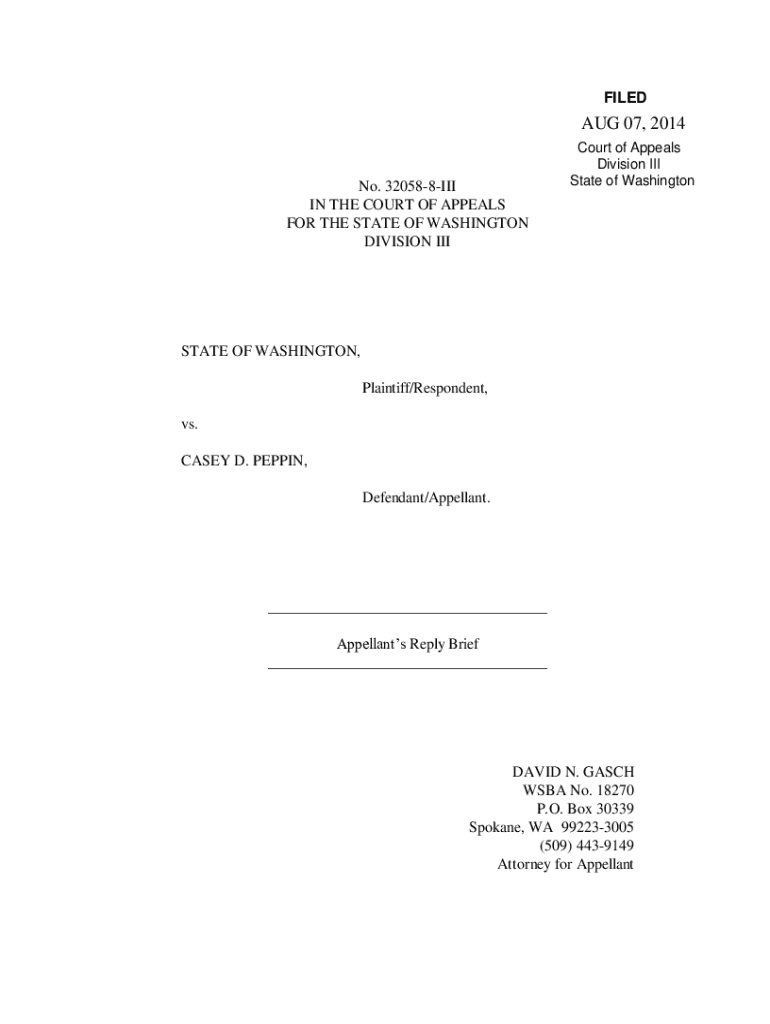 FILED
AUG 07, 2014
Court of Appeals
Division III
State of Washington

No. 32058-8-III
IN THE COURT OF APPEALS
FOR THE STATE OF WASHINGTON
DIVISION III

STATE OF WASHINGTON,

Plaintiff/Respondent,

vs.

CASEY D. PEPPIN,

Defendant/Appellant.

Appellant's Reply Brief

DAVID N. GASCH
WSBA No. 18270
P.O. Box 30339
Spokane, WA 99223-3005
(509) 443-9149
Attorney for Appellant